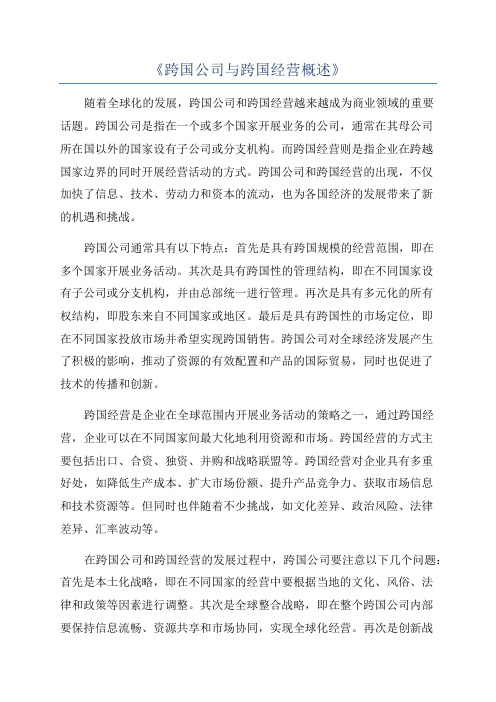 《跨国公司与跨国经营概述》

随着全球化的发展，跨国公司和跨国经营越来越成为商业领域的重要话题。跨国公司是指在一个或多个国家开展业务的公司，通常在其母公司所在国以外的国家设有子公司或分支机构。而跨国经营则是指企业在跨越国家边界的同时开展经营活动的方式。跨国公司和跨国经营的出现，不仅加快了信息、技术、劳动力和资本的流动，也为各国经济的发展带来了新的机遇和挑战。

跨国公司通常具有以下特点：首先是具有跨国规模的经营范围，即在多个国家开展业务活动。其次是具有跨国性的管理结构，即在不同国家设有子公司或分支机构，并由总部统一进行管理。再次是具有多元化的所有权结构，即股东来自不同国家或地区。最后是具有跨国性的市场定位，即在不同国家投放市场并希望实现跨国销售。跨国公司对全球经济发展产生了积极的影响，推动了资源的有效配置和产品的国际贸易，同时也促进了技术的传播和创新。

跨国经营是企业在全球范围内开展业务活动的策略之一，通过跨国经营，企业可以在不同国家间最大化地利用资源和市场。跨国经营的方式主要包括出口、合资、独资、并购和战略联盟等。跨国经营对企业具有多重好处，如降低生产成本、扩大市场份额、提升产品竞争力、获取市场信息和技术资源等。但同时也伴随着不少挑战，如文化差异、政治风险、法律差异、汇率波动等。

在跨国公司和跨国经营的发展过程中，跨国公司要注意以下几个问题：首先是本土化战略，即在不同国家的经营中要根据当地的文化、风俗、法律和政策等因素进行调整。其次是全球整合战略，即在整个跨国公司内部要保持信息流畅、资源共享和市场协同，实现全球化经营。再次是创新战